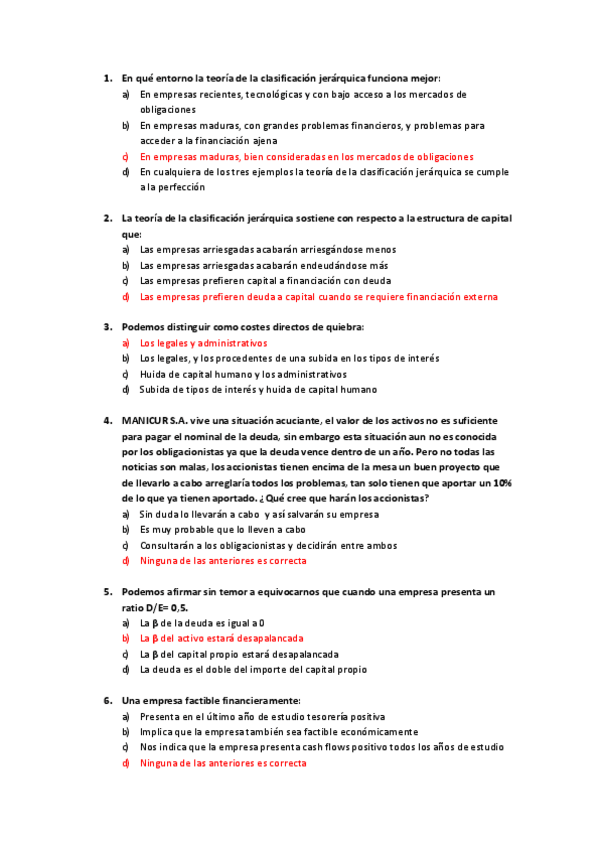 1. En qué entorno la teoría de la clasificación jerárquica funciona mejor:

a) En empresas recientes, tecnológicas y con bajo acceso a los mercados de obligaciones
b) En empresas maduras, con grandes problemas financieros, y problemas para acceder a la financiación ajena
c) En empresas maduras, bien consideradas en los mercados de obligaciones
d) En cualquiera de los tres ejemplos la teoría de la clasificación jerárquica se cumple a la perfección

2. La teoría de la clasificación jerárquica sostiene con respecto a la estructura de capital que:

a) Las empresas arriesgadas acabarán arriesgándose menos
b) Las empresas arriesgadas acabarán endeudándose más
c) Las empresas prefieren capital a financiación con deuda
d) Las empresas prefieren deuda a capital cuando se requiere financiación externa

3. Podemos distinguir como costes directos de quiebra:

a) Los legales y administrativos
b) Los legales, y los procedentes de una subida en los tipos de interés
c) Huida de capital humano y los administrativos
d) Subida de tipos de interés y huida de capital humano

4. MANICUR S.A. vive una situación acuciante, el valor de los activos no es suficiente para pagar el nominal de la deuda, sin embargo esta situación aun no es conocida por los obligacionistas ya que la deuda vence dentro de un año. Pero no todas las noticias son malas, los accionistas tienen encima de la mesa un buen proyecto que de llevarlo a cabo arreglaría todos los problemas, tan solo tienen que aportar un 10% de lo que ya tienen aportado. ¿Qué cree que harán los accionistas?

a) Sin duda lo llevarán a cabo y así salvarán su empresa
b) Es muy probable que lo lleven a cabo
c) Consultarán a los obligacionistas y decidirán entre ambos
d) Ninguna de las anteriores es correcta

5. Podemos afirmar sin temor a equivocarnos que cuando una empresa presenta un ratio D/E= 0,5.

a) La β de la deuda es igual a 0
b) La β del activo estará desapalancada
c) La β del capital propio estará desapalancada
d) La deuda es el doble del importe del capital propio

6. Una empresa factible financieramente:

a) Presenta en el último año de estudio tesorería positiva
b) Implica que la empresa también sea factible económicamente
c) Nos indica que la empresa presenta cash flows positivo todos los años de estudio
d) Ninguna de las anteriores es correcta